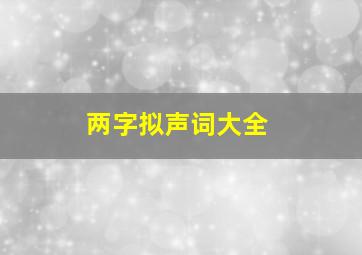 两字拟声词大全